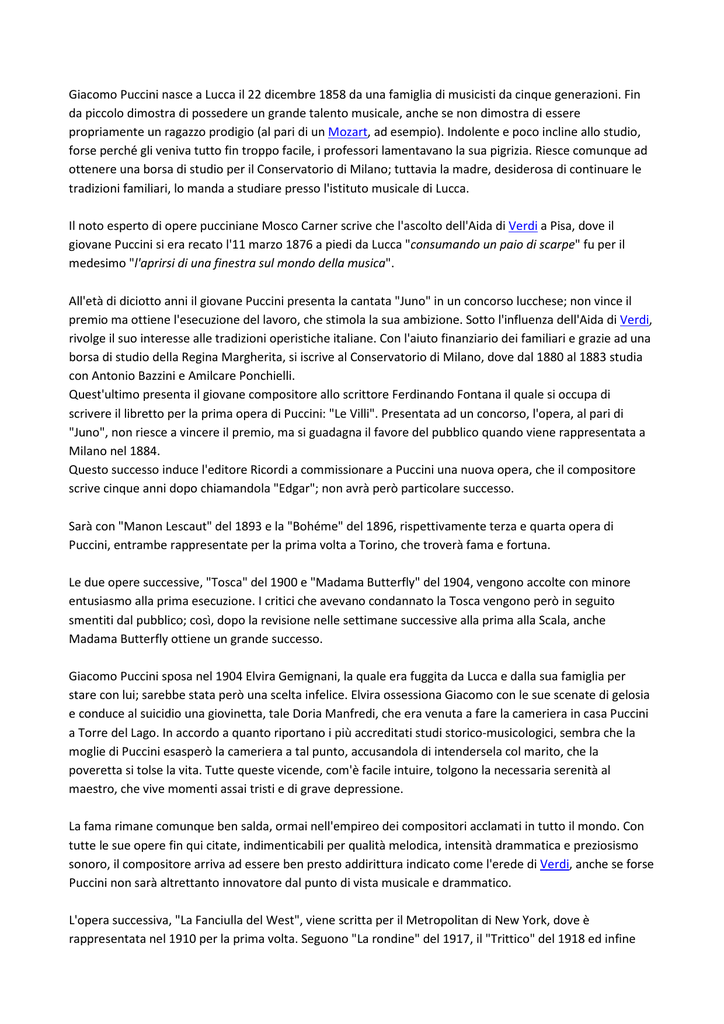 Giacomo Puccini nasce a Lucca il 22 dicembre 1858 da una famiglia di musicisti da cinque generazioni. Fin da piccolo dimostra di possedere un grande talento musicale, anche se non dimostra di essere propriamente un ragazzo prodigio (al pari di un Mozart, ad esempio). Indolente e poco incline allo studio, forse perché gli veniva tutto fin troppo facile, i professori lamentavano la sua pigrizia. Riesce comunque ad ottenere una borsa di studio per il Conservatorio di Milano; tuttavia la madre, desiderosa di continuare le tradizioni familiari, lo manda a studiare presso l'istituto musicale di Lucca.

Il noto esperto di opere pucciniane Mosco Carner scrive che l'ascolto dell'Aida di Verdi a Pisa, dove il giovane Puccini si era recato l'11 marzo 1876 a piedi da Lucca "consumando un paio di scarpe" fu per il medesimo "l'aprirsi di una finestra sul mondo della musica".

All'età di diciotto anni il giovane Puccini presenta la cantata "Juno" in un concorso lucchese; non vince il premio ma ottiene l'esecuzione del lavoro, che stimola la sua ambizione. Sotto l'influenza dell'Aida di Verdi, rivolge il suo interesse alle tradizioni operistiche italiane. Con l'aiuto finanziario dei familiari e grazie ad una borsa di studio della Regina Margherita, si iscrive al Conservatorio di Milano, dove dal 1880 al 1883 studia con Antonio Bazzini e Amilcare Ponchielli.
Quest'ultimo presenta il giovane compositore allo scrittore Ferdinando Fontana il quale si occupa di scrivere il libretto per la prima opera di Puccini: "Le Villi". Presentata ad un concorso, l'opera, al pari di "Juno", non riesce a vincere il premio, ma si guadagna il favore del pubblico quando viene rappresentata a Milano nel 1884.
Questo successo induce l'editore Ricordi a commissionare a Puccini una nuova opera, che il compositore scrive cinque anni dopo chiamandola "Edgar"; non avrà però particolare successo.

Sarà con "Manon Lescaut" del 1893 e la "Bohéme" del 1896, rispettivamente terza e quarta opera di Puccini, entrambe rappresentate per la prima volta a Torino, che troverà fama e fortuna.

Le due opere successive, "Tosca" del 1900 e "Madama Butterfly" del 1904, vengono accolte con minore entusiasmo alla prima esecuzione. I critici che avevano condannato la Tosca vengono però in seguito smentiti dal pubblico; così, dopo la revisione nelle settimane successive alla prima alla Scala, anche Madama Butterfly ottiene un grande successo.

Giacomo Puccini sposa nel 1904 Elvira Gemignani, la quale era fuggita da Lucca e dalla sua famiglia per stare con lui; sarebbe stata però una scelta infelice. Elvira ossessiona Giacomo con le sue scenate di gelosia e conduce al suicidio una giovinetta, tale Doria Manfredi, che era venuta a fare la cameriera in casa Puccini a Torre del Lago. In accordo a quanto riportano i più accreditati studi storico-musicologici, sembra che la moglie di Puccini esasperò la cameriera a tal punto, accusandola di intendersela col marito, che la poveretta si tolse la vita. Tutte queste vicende, com'è facile intuire, tolgono la necessaria serenità al maestro, che vive momenti assai tristi e di grave depressione.

La fama rimane comunque ben salda, ormai nell'empireo dei compositori acclamati in tutto il mondo. Con tutte le sue opere fin qui citate, indimenticabili per qualità melodica, intensità drammatica e preziosismo sonoro, il compositore arriva ad essere ben presto addirittura indicato come l'erede di Verdi, anche se forse Puccini non sarà altrettanto innovatore dal punto di vista musicale e drammatico.

L'opera successiva, "La Fanciulla del West", viene scritta per il Metropolitan di New York, dove è rappresentata nel 1910 per la prima volta. Seguono "La rondine" del 1917, il "Trittico" del 1918 ed infine